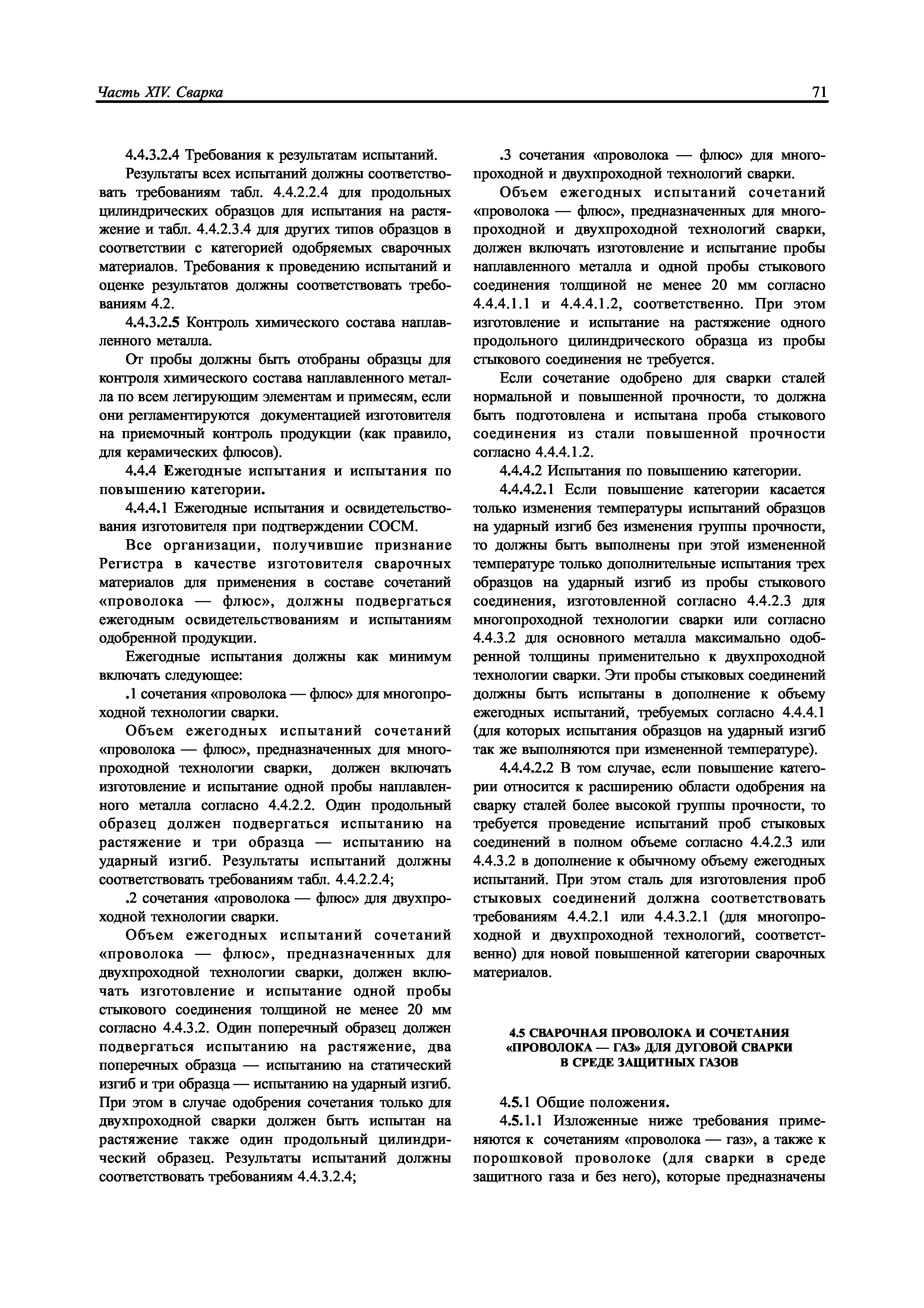 Часть XIV. Сварка 71

4.4.3.2.4 Требования к результатам испытаний.

Результаты всех испытаний должны соответствовать требованиям табл. 4.4.2.2.4 для продольных цилиндрических образцов для испытания на растяжение и табл. 4.4.2.3.4 для других типов образцов в соответствии с категорией одобряемых сварочных материалов. Требования к проведению испытаний и оценке результатов должны соответствовать требованиям 4.2.

4.4.3.2.5 Контроль химического состава наплавленного металла.

От пробы должны быть отобраны образцы для контроля химического состава наплавленного металла по всем легирующим элементам и примесям, если они регламентируются документацией изготовителя на приемочный контроль продукции (как правило, для керамических флюсов).

4.4.4 Ежегодные испытания и испытания по повышению категории.

4.4.4.1 Ежегодные испытания и освидетельствования изготовителя при подтверждении СОСМ.

Все организации, получившие признание Регистра в качестве изготовителя сварочных материалов для применения в составе сочетаний «проволока — флюс», должны подвергаться ежегодным освидетельствованиям и испытаниям одобренной продукции.

Ежегодные испытания должны как минимум включать следующее:

.1 сочетания «проволока — флюс» для многопроходной технологии сварки.

Объем ежегодных испытаний сочетаний «проволока — флюс», предназначенных для многопроходной технологии сварки, должен включать изготовление и испытание одной пробы наплавленного металла согласно 4.4.2.2. Один продольный образец должен подвергаться испытанию на растяжение и три образца — испытанию на ударный изгиб. Результаты испытаний должны соответствовать требованиям табл. 4.4.2.2.4;

.2 сочетания «проволока — флюс» для двухпроходной технологии сварки.

Объем ежегодных испытаний сочетаний «проволока — флюс», предназначенных для двухпроходной технологии сварки, должен включать изготовление и испытание одной пробы стыкового соединения толщиной не менее 20 мм согласно 4.4.3.2. Один поперечный образец должен подвергаться испытанию на растяжение, два поперечных образца — испытанию на статический изгиб и три образца — испытанию на ударный изгиб. При этом в случае одобрения сочетания только для двухпроходной сварки должен быть испытан на растяжение также один продольный цилиндрический образец. Результаты испытаний должны соответствовать требованиям 4.4.3.2.4;

.3 сочетания «проволока — флюс» для многопроходной и двухпроходной технологий сварки.

Объем ежегодных испытаний сочетаний «проволока — флюс», предназначенных для многопроходной и двухпроходной технологий сварки, должен включать изготовление и испытание пробы наплавленного металла и одной пробы стыкового соединения толщиной не менее 20 мм согласно 4.4.4.1.1 и 4.4.4.1.2, соответственно. При этом изготовление и испытание на растяжение одного продольного цилиндрического образца из пробы стыкового соединения не требуется.

Если сочетание одобрено для сварки сталей нормальной и повышенной прочности, то должна быть подготовлена и испытана проба стыкового соединения из стали повышенной прочности согласно 4.4.4.1.2.

4.4.4.2 Испытания по повышению категории.

4.4.4.2.1 Если повышение категории касается только изменения температуры испытаний образцов на ударный изгиб без изменения группы прочности, то должны быть выполнены при этой измененной температуре только дополнительные испытания трех образцов на ударный изгиб из пробы стыкового соединения, изготовленной согласно 4.4.2.3 для многопроходной технологии сварки или согласно 4.4.3.2 для основного металла максимально одобренной толщины применительно к двухпроходной технологии сварки. Эти пробы стыковых соединений должны быть испытаны в дополнение к объему ежегодных испытаний, требуемых согласно 4.4.4.1 (для которых испытания образцов на ударный изгиб так же выполняются при измененной температуре).

4.4.4.2.2 В том случае, если повышение категории относится к расширению области одобрения на сварку сталей более высокой группы прочности, то требуется проведение испытаний проб стыковых соединений в полном объеме согласно 4.4.2.3 или 4.4.3.2 в дополнение к обычному объему ежегодных испытаний. При этом сталь для изготовления проб стыковых соединений должна соответствовать требованиям 4.4.2.1 или 4.4.3.2.1 (для многопроходной и двухпроходной технологий, соответственно) для новой повышенной категории сварочных материалов.

4.5 СВАРОЧНАЯ ПРОВОЛОКА И СОЧЕТАНИЯ «ПРОВОЛОКА — ГАЗ» ДЛЯ ДУГОВОЙ СВАРКИ В СРЕДЕ ЗАЩИТНЫХ ГАЗОВ

4.5.1 Общие положения.

4.5.1.1 Изложенные ниже требования применяются к сочетаниям «проволока — газ», а также к порошковой проволоке (для сварки в среде защитного газа и без него), которые предназначены